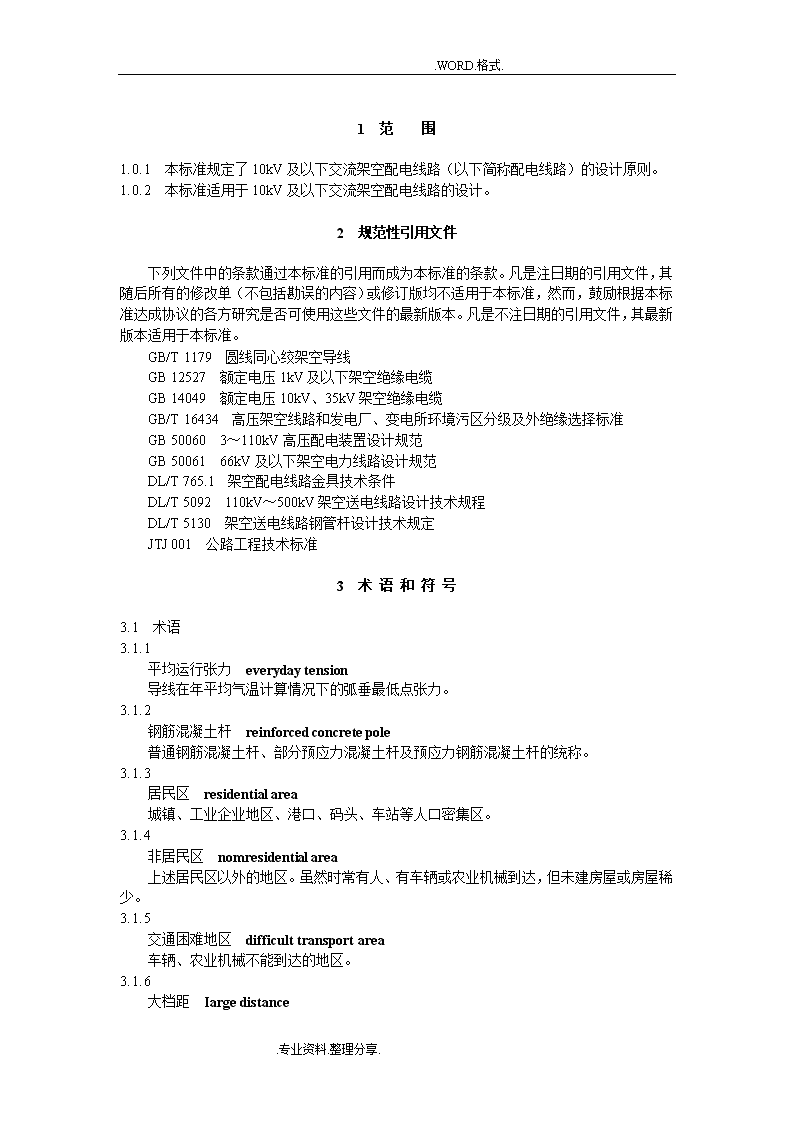 .WORD.格式.

1 范 围

1.0.1 本标准规定了 10kV 及以下交流架空配电线路（以下简称配电线路）的设计原则。
1.0.2 本标准适用于 10kV 及以下交流架空配电线路的设计。

2 规范性引用文件

下列文件中的条款通过本标准的引用而成为本标准的条款。凡是注日期的引用文件，其随后所有的修改单（不包括勘误的内容）或修订版均不适用于本标准，然而，鼓励根据本标准达成协议的各方研究是否可使用这些文件的最新版本。凡是不注日期的引用文件，其最新版本适用于本标准。

GB/T 1179 圆线同心绞架空导线
GB 12527 额定电压 1kV 及以下架空绝缘电缆
GB 14049 额定电压 10kV、35kV 架空绝缘电缆
GB/T 16434 高压架空线路和发电厂、变电所环境污区分级及外绝缘选择标准
GB 50060 3～110kV 高压配电装置设计规范
GB 50061 66kV 及以下架空电力线路设计规范
DL/T 765.1 架空配电线路金具技术条件
DL/T 5092 110kV～500kV 架空送电线路设计技术规程
DL/T 5130 架空送电线路钢管杆设计技术规定
JTJ 001 公路工程技术标准

3 术 语 和 符 号

3.1 术语
3.1.1
平均运行张力 everyday tension
导线在年平均气温计算情况下的弧垂最低点张力。
3.1.2
钢筋混凝土杆 reinforced concrete pole
普通钢筋混凝土杆、部分预应力混凝土杆及预应力钢筋混凝土杆的统称。
3.1.3
居民区 residential area
城镇、工业企业地区、港口、码头、车站等人口密集区。
3.1.4
非居民区 nomresidential area
上述居民区以外的地区。虽然时常有人、有车辆或农业机械到达，但未建房屋或房屋稀少。
3.1.5
交通困难地区 difficult transport area
车辆、农业机械不能到达的地区。
3.1.6
大档距 large distance

.专业资料.整理分享.